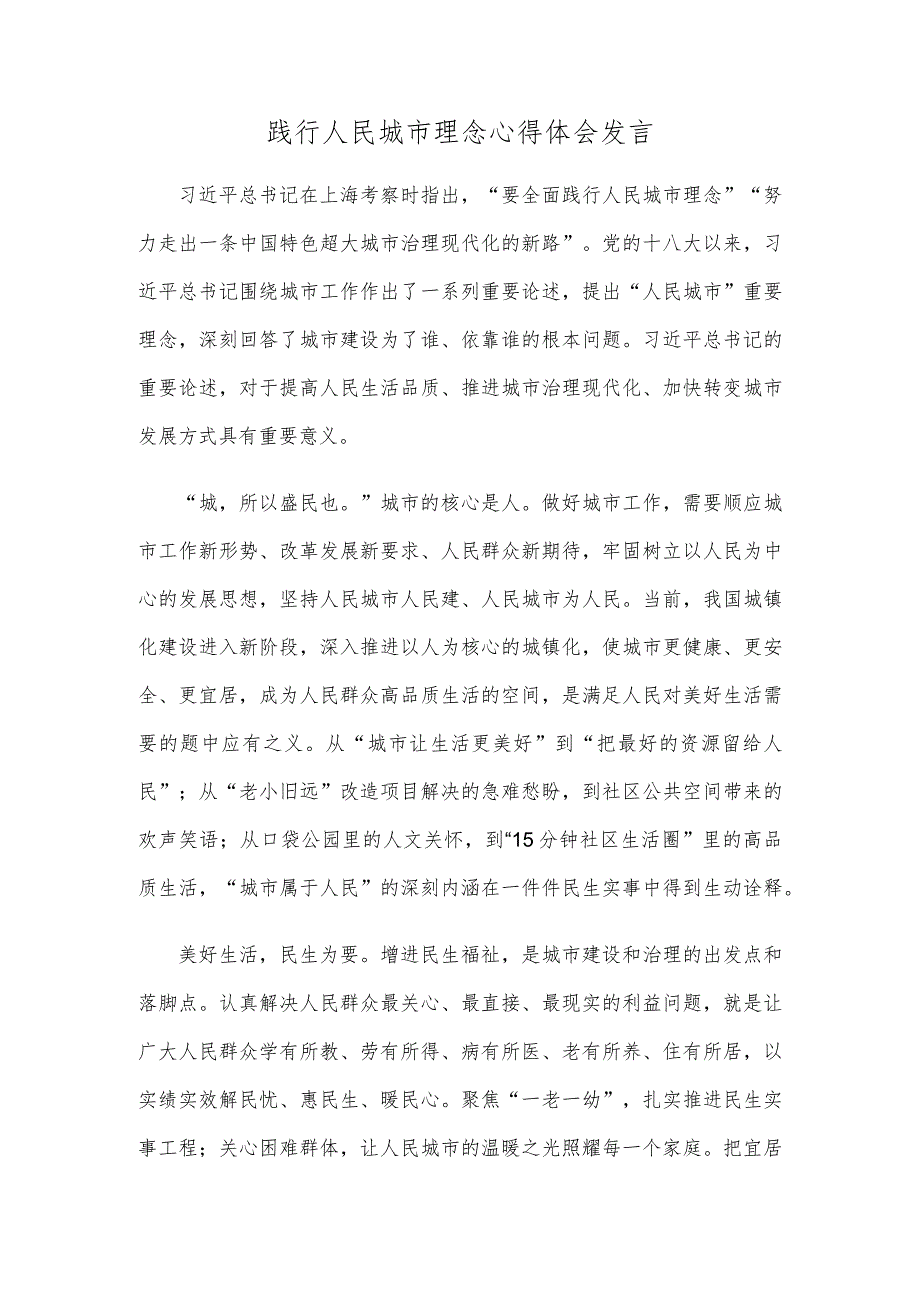 践行人民城市理念心得体会发言

习近平总书记在上海考察时指出，“要全面践行人民城市理念”“努力走出一条中国特色超大城市治理现代化的新路”。党的十八大以来，习近平总书记围绕城市工作作出了一系列重要论述，提出“人民城市”重要理念，深刻回答了城市建设为了谁、依靠谁的根本问题。习近平总书记的重要论述，对于提高人民生活品质、推进城市治理现代化、加快转变城市发展方式具有重要意义。

“城，所以盛民也。”城市的核心是人。做好城市工作，需要顺应城市工作新形势、改革发展新要求、人民群众新期待，牢固树立以人民为中心的发展思想，坚持人民城市人民建、人民城市为人民。当前，我国城镇化建设进入新阶段，深入推进以人为核心的城镇化，使城市更健康、更安全、更宜居，成为人民群众高品质生活的空间，是满足人民对美好生活需要的题中应有之义。从“城市让生活更美好”到“把最好的资源留给人民”；从“老小旧远”改造项目解决的急难愁盼，到社区公共空间带来的欢声笑语；从口袋公园里的人文关怀，到“15分钟社区生活圈”里的高品质生活，“城市属于人民”的深刻内涵在一件件民生实事中得到生动诠释。

美好生活，民生为要。增进民生福祉，是城市建设和治理的出发点和落脚点。认真解决人民群众最关心、最直接、最现实的利益问题，就是让广大人民群众学有所教、劳有所得、病有所医、老有所养、住有所居，以实绩实效解民忧、惠民生、暖民心。聚焦“一老一幼”，扎实推进民生实事工程；关心困难群体，让人民城市的温暖之光照耀每一个家庭。把宜居